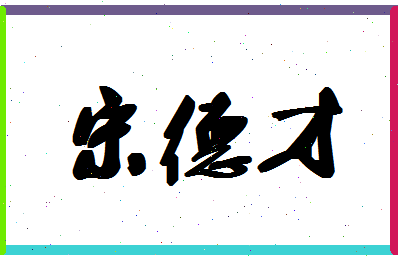 宋德才